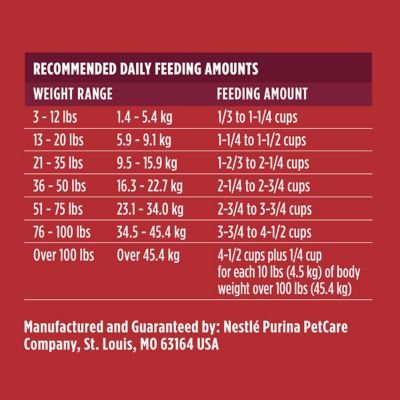 RECOMMENDED DAILY FEEDING AMOUNTS

| WEIGHT RANGE | | FEEDING AMOUNT |
|---|---|---|
| 3 - 12 lbs | 1.4 - 5.4 kg | 1/3 to 1-1/4 cups |
| 13 - 20 lbs | 5.9 - 9.1 kg | 1-1/4 to 1-1/2 cups |
| 21 - 35 lbs | 9.5 - 15.9 kg | 1-2/3 to 2-1/4 cups |
| 36 - 50 lbs | 16.3 - 22.7 kg | 2-1/4 to 2-3/4 cups |
| 51 - 75 lbs | 23.1 - 34.0 kg | 2-3/4 to 3-3/4 cups |
| 76 - 100 lbs | 34.5 - 45.4 kg | 3-3/4 to 4-1/2 cups |
| Over 100 lbs | Over 45.4 kg | 4-1/2 cups plus 1/4 cup for each 10 lbs (4.5 kg) of body weight over 100 lbs (45.4 kg) |

Manufactured and Guaranteed by: Nestlé Purina PetCare Company, St. Louis, MO 63164 USA